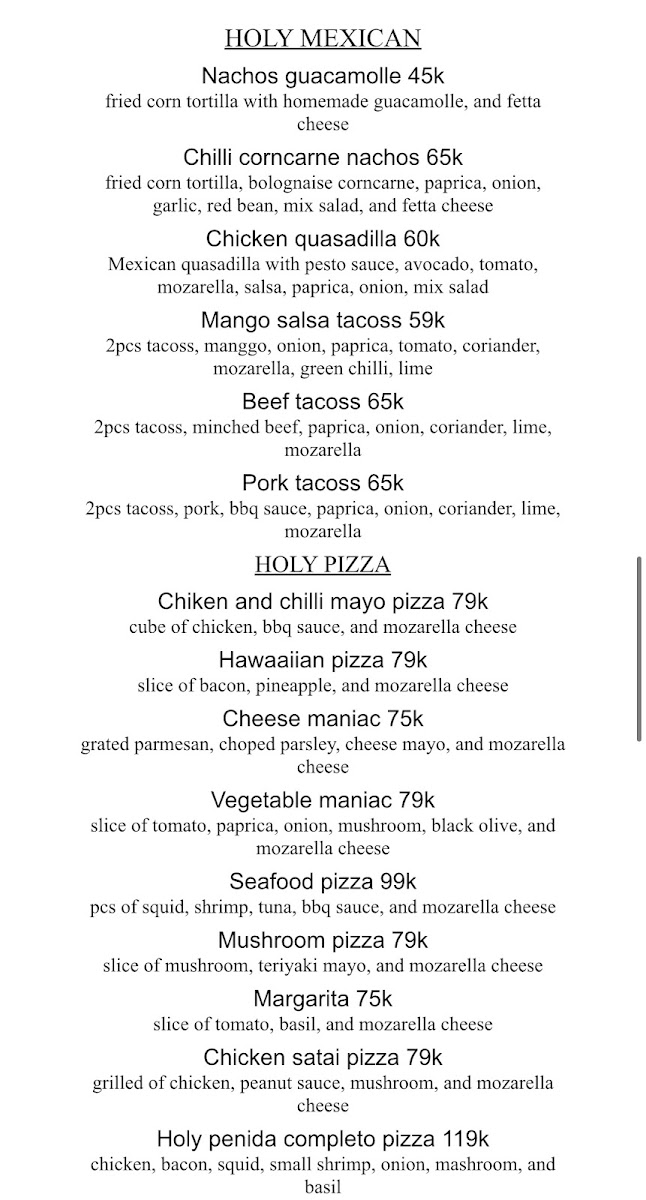 HOLY MEXICAN

Nachos guacamolle 45k
fried corn tortilla with homemade guacamolle, and fetta cheese

Chilli corncarne nachos 65k
fried corn tortilla, bolognaise corncarne, paprica, onion, garlic, red bean, mix salad, and fetta cheese

Chicken quasadilla 60k
Mexican quasadilla with pesto sauce, avocado, tomato, mozarella, salsa, paprica, onion, mix salad

Mango salsa tacoss 59k
2pcs tacoss, manggo, onion, paprica, tomato, coriander, mozarella, green chilli, lime

Beef tacoss 65k
2pcs tacoss, minched beef, paprica, onion, coriander, lime, mozarella

Pork tacoss 65k
2pcs tacoss, pork, bbq sauce, paprica, onion, coriander, lime, mozarella

HOLY PIZZA

Chiken and chilli mayo pizza 79k
cube of chicken, bbq sauce, and mozarella cheese

Hawaaiian pizza 79k
slice of bacon, pineapple, and mozarella cheese

Cheese maniac 75k
grated parmesan, choped parsley, cheese mayo, and mozarella cheese

Vegetable maniac 79k
slice of tomato, paprica, onion, mushroom, black olive, and mozarella cheese

Seafood pizza 99k
pcs of squid, shrimp, tuna, bbq sauce, and mozarella cheese

Mushroom pizza 79k
slice of mushroom, teriyaki mayo, and mozarella cheese

Margarita 75k
slice of tomato, basil, and mozarella cheese

Chicken satai pizza 79k
grilled of chicken, peanut sauce, mushroom, and mozarella cheese

Holy penida completo pizza 119k
chicken, bacon, squid, small shrimp, onion, mashroom, and basil